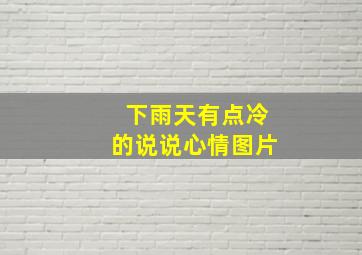 下雨天有点冷
的说说心情图片